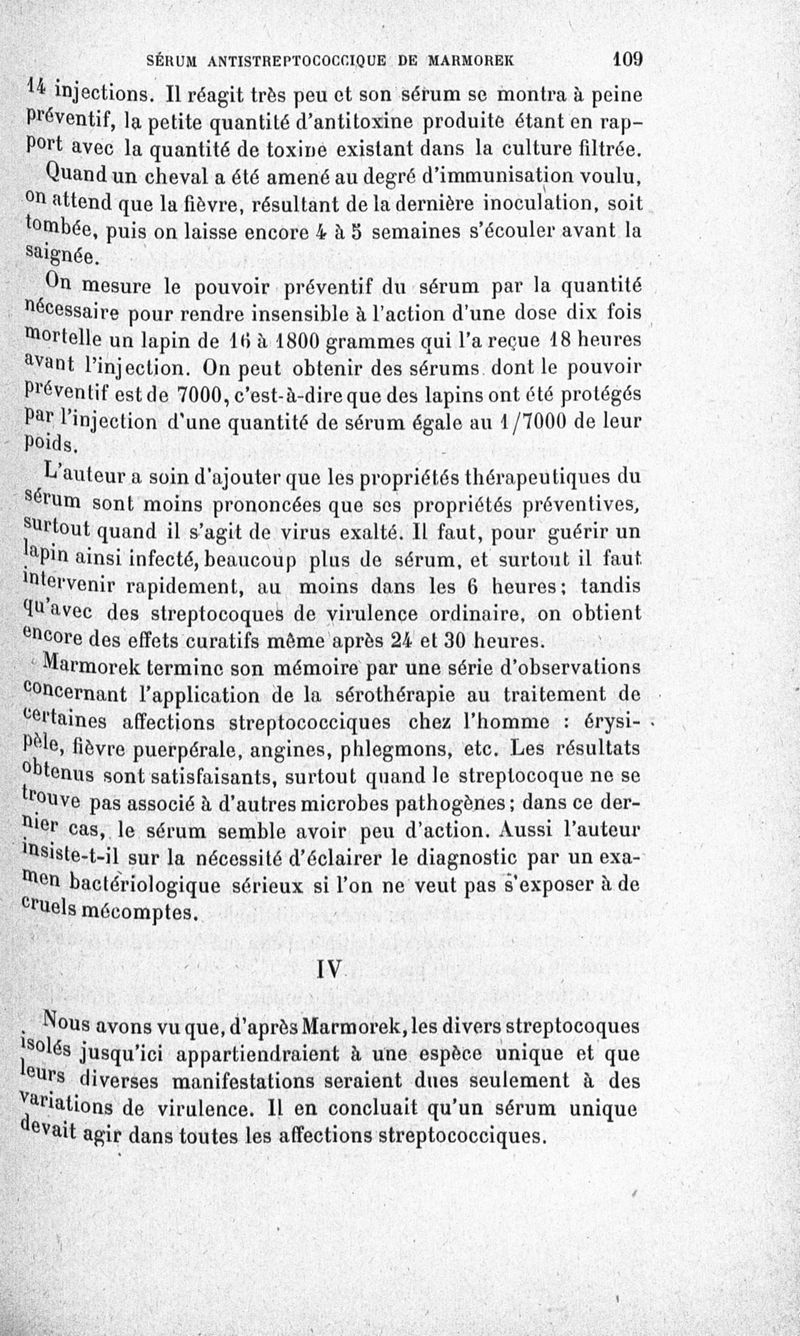 SÉRUM ANTISTREPTOCOCCIQUE DE MARMOREK 109

14 injections. Il réagit très peu et son sérum se montra à peine préventif, la petite quantité d'antitoxine produite étant en rapport avec la quantité de toxine existant dans la culture filtrée.

Quand un cheval a été amené au degré d'immunisation voulu, on attend que la fièvre, résultant de la dernière inoculation, soit tombée, puis on laisse encore 4 à 5 semaines s'écouler avant la saignée.

On mesure le pouvoir préventif du sérum par la quantité nécessaire pour rendre insensible à l'action d'une dose dix fois mortelle un lapin de 16 à 1800 grammes qui l'a reçue 18 heures avant l'injection. On peut obtenir des sérums dont le pouvoir préventif est de 7000, c'est-à-dire que des lapins ont été protégés par l'injection d'une quantité de sérum égale au 1/7000 de leur poids.

L'auteur a soin d'ajouter que les propriétés thérapeutiques du sérum sont moins prononcées que ses propriétés préventives, surtout quand il s'agit de virus exalté. Il faut, pour guérir un lapin ainsi infecté, beaucoup plus de sérum, et surtout il faut intervenir rapidement, au moins dans les 6 heures; tandis qu'avec des streptocoques de virulence ordinaire, on obtient encore des effets curatifs même après 24 et 30 heures.

Marmorek termine son mémoire par une série d'observations concernant l'application de la sérothérapie au traitement de certaines affections streptococciques chez l'homme : érysipèle, fièvre puerpérale, angines, phlegmons, etc. Les résultats obtenus sont satisfaisants, surtout quand le streptocoque ne se trouve pas associé à d'autres microbes pathogènes; dans ce dernier cas, le sérum semble avoir peu d'action. Aussi l'auteur insiste-t-il sur la nécessité d'éclairer le diagnostic par un examen bactériologique sérieux si l'on ne veut pas s'exposer à de cruels mécomptes.

IV

Nous avons vu que, d'après Marmorek, les divers streptocoques isolés jusqu'ici appartiendraient à une espèce unique et que leurs diverses manifestations seraient dues seulement à des variations de virulence. Il en concluait qu'un sérum unique devait agir dans toutes les affections streptococciques.